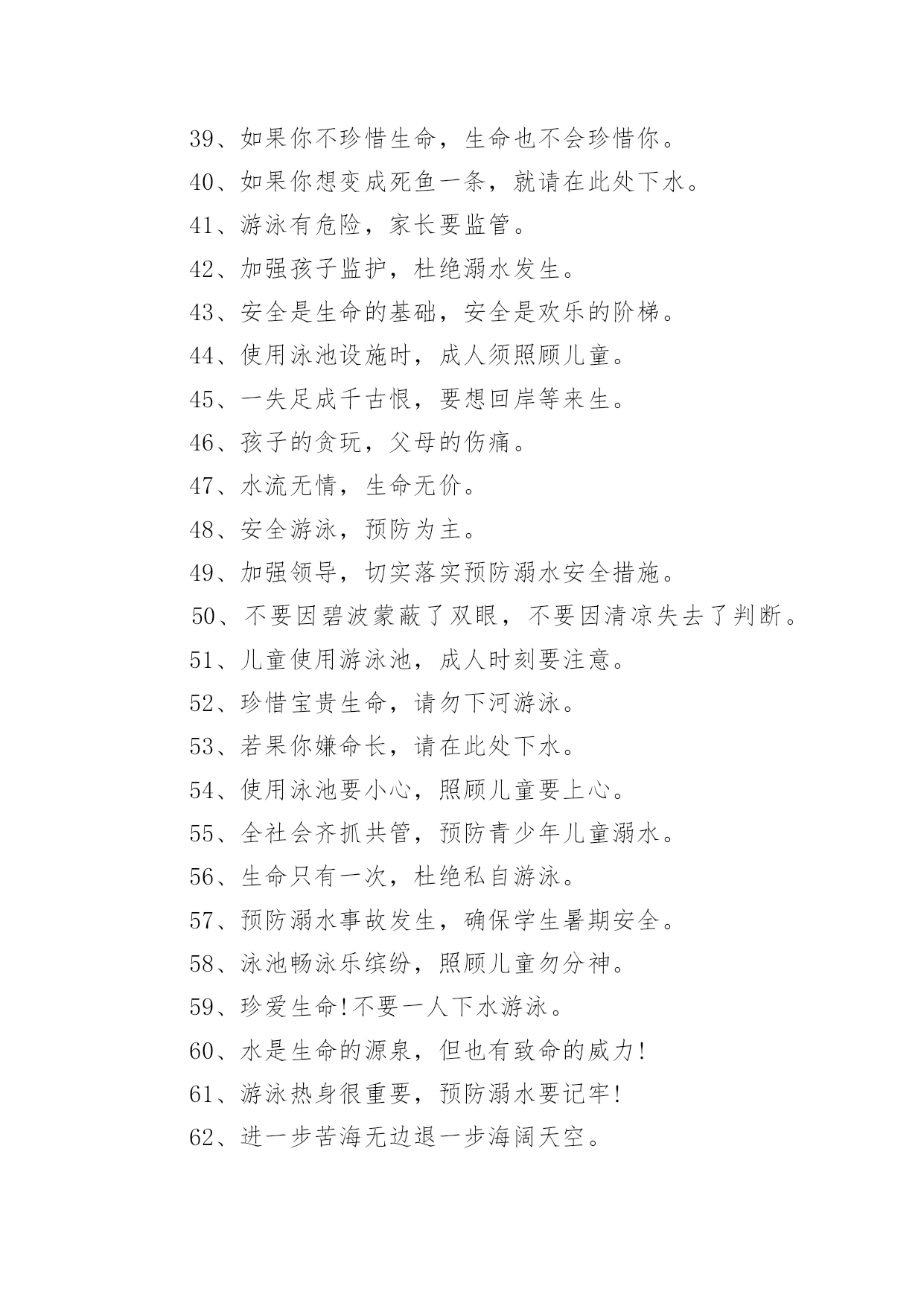 39、如果你不珍惜生命，生命也不会珍惜你。

40、如果你想变成死鱼一条，就请在此处下水。

41、游泳有危险，家长要监管。

42、加强孩子监护，杜绝溺水发生。

43、安全是生命的基础，安全是欢乐的阶梯。

44、使用泳池设施时，成人须照顾儿童。

45、一失足成千古恨，要想回岸等来生。

46、孩子的贪玩，父母的伤痛。

47、水流无情，生命无价。

48、安全游泳，预防为主。

49、加强领导，切实落实预防溺水安全措施。

50、不要因碧波蒙蔽了双眼，不要因清凉失去了判断。

51、儿童使用游泳池，成人时刻要注意。

52、珍惜宝贵生命，请勿下河游泳。

53、若果你嫌命长，请在此处下水。

54、使用泳池要小心，照顾儿童要上心。

55、全社会齐抓共管，预防青少年儿童溺水。

56、生命只有一次，杜绝私自游泳。

57、预防溺水事故发生，确保学生暑期安全。

58、泳池畅泳乐缤纷，照顾儿童勿分神。

59、珍爱生命!不要一人下水游泳。

60、水是生命的源泉，但也有致命的威力!

61、游泳热身很重要，预防溺水要记牢!

62、进一步苦海无边退一步海阔天空。